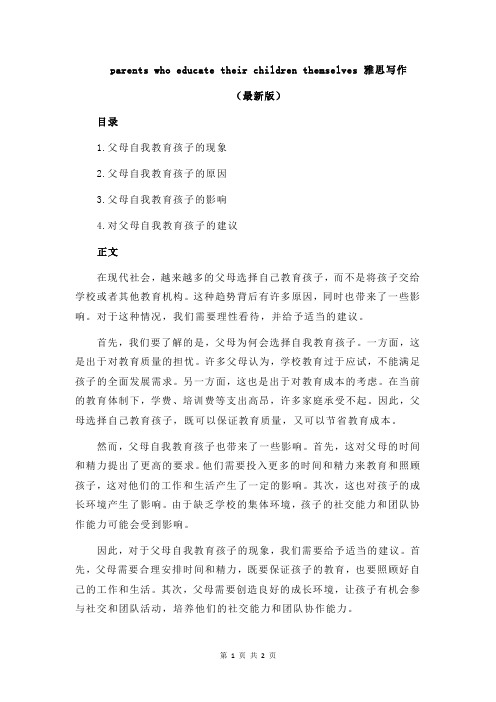 parents who educate their children themselves 雅思写作

（最新版）

目录

1.父母自我教育孩子的现象

2.父母自我教育孩子的原因

3.父母自我教育孩子的影响

4.对父母自我教育孩子的建议

正文

在现代社会，越来越多的父母选择自己教育孩子，而不是将孩子交给学校或者其他教育机构。这种趋势背后有许多原因，同时也带来了一些影响。对于这种情况，我们需要理性看待，并给予适当的建议。

首先，我们要了解的是，父母为何会选择自我教育孩子。一方面，这是出于对教育质量的担忧。许多父母认为，学校教育过于应试，不能满足孩子的全面发展需求。另一方面，这也是出于对教育成本的考虑。在当前的教育体制下，学费、培训费等支出高昂，许多家庭承受不起。因此，父母选择自己教育孩子，既可以保证教育质量，又可以节省教育成本。

然而，父母自我教育孩子也带来了一些影响。首先，这对父母的时间和精力提出了更高的要求。他们需要投入更多的时间和精力来教育和照顾孩子，这对他们的工作和生活产生了一定的影响。其次，这也对孩子的成长环境产生了影响。由于缺乏学校的集体环境，孩子的社交能力和团队协作能力可能会受到影响。

因此，对于父母自我教育孩子的现象，我们需要给予适当的建议。首先，父母需要合理安排时间和精力，既要保证孩子的教育，也要照顾好自己的工作和生活。其次，父母需要创造良好的成长环境，让孩子有机会参与社交和团队活动，培养他们的社交能力和团队协作能力。

第 1 页 共 2 页